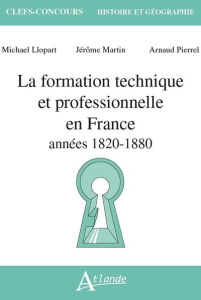 CLEFS-CONCOURS HISTOIRE ET GÉOGRAPHIE

Michael Llopart Jérôme Martin Arnaud Pierrel

La formation technique et professionnelle en France
années 1820-1880

Atlande